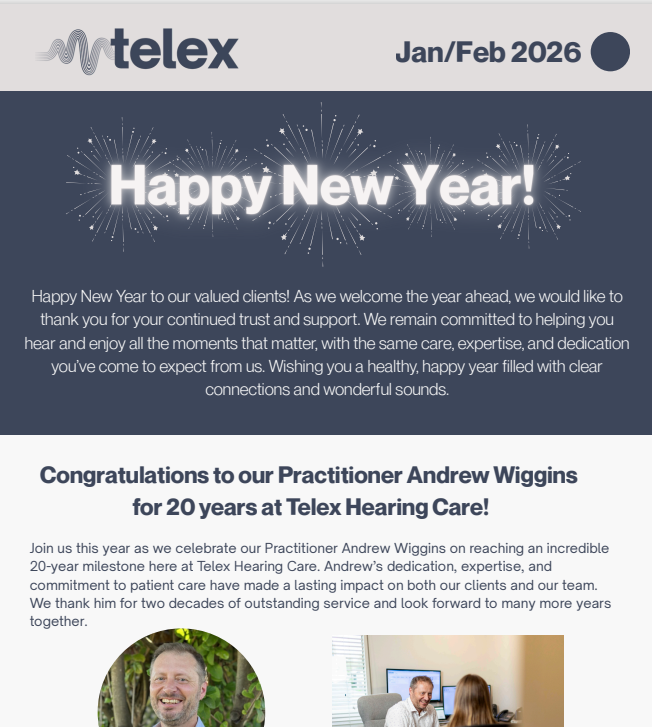 telex

Jan/Feb 2026

Happy New Year!

Happy New Year to our valued clients! As we welcome the year ahead, we would like to thank you for your continued trust and support. We remain committed to helping you hear and enjoy all the moments that matter, with the same care, expertise, and dedication you've come to expect from us. Wishing you a healthy, happy year filled with clear connections and wonderful sounds.

Congratulations to our Practitioner Andrew Wiggins for 20 years at Telex Hearing Care!

Join us this year as we celebrate our Practitioner Andrew Wiggins on reaching an incredible 20-year milestone here at Telex Hearing Care. Andrew's dedication, expertise, and commitment to patient care have made a lasting impact on both our clients and our team. We thank him for two decades of outstanding service and look forward to many more years together.